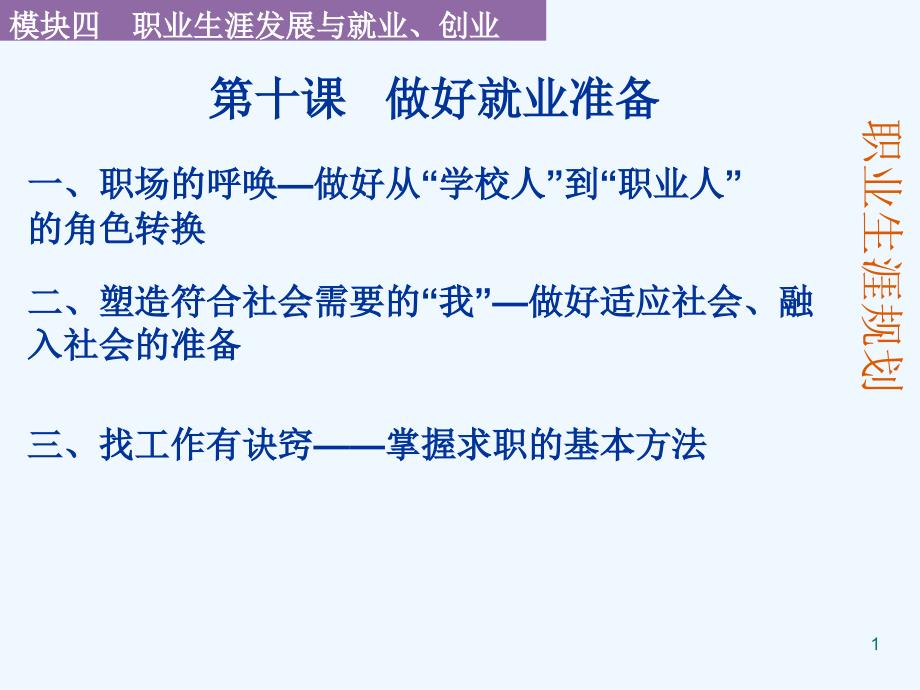 模块四　职业生涯发展与就业、创业

第十课　做好就业准备

一、职场的呼唤—做好从“学校人”到“职业人”的角色转换

二、塑造符合社会需要的“我”—做好适应社会、融入社会的准备

三、找工作有诀窍——掌握求职的基本方法

职业生涯规划

1